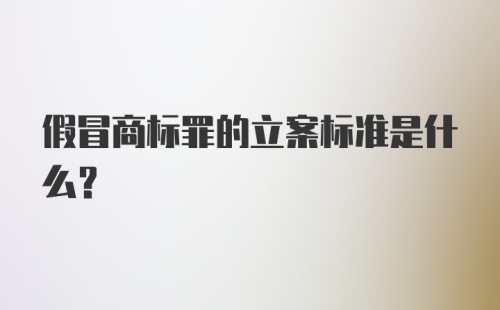 假冒商标罪的立案标准是什么?